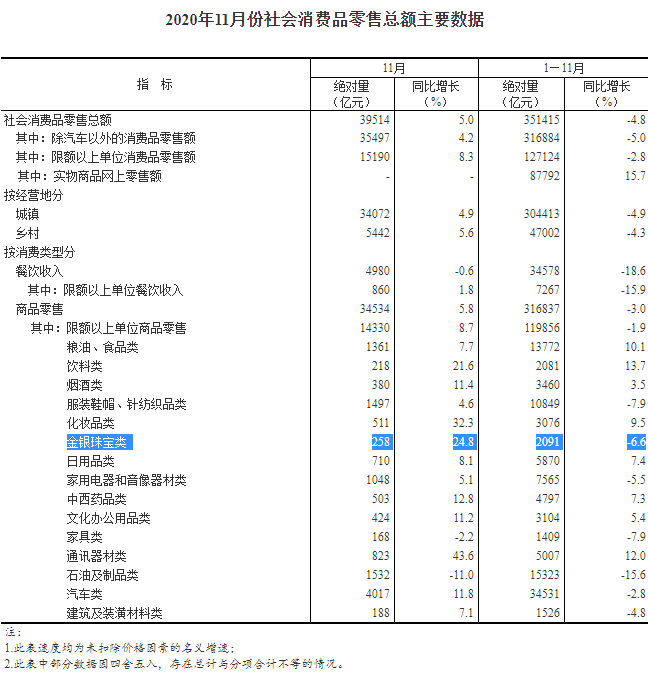 2020年11月份社会消费品零售总额主要数据

| 指 标 | 11月 绝对量（亿元） | 11月 同比增长（%） | 1－11月 绝对量（亿元） | 1－11月 同比增长（%） |
|---|---|---|---|---|
| 社会消费品零售总额 | 39514 | 5.0 | 351415 | -4.8 |
| 其中：除汽车以外的消费品零售额 | 35497 | 4.2 | 316884 | -5.0 |
| 其中：限额以上单位消费品零售额 | 15190 | 8.3 | 127124 | -2.8 |
| 其中：实物商品网上零售额 | - | - | 87792 | 15.7 |
| 按经营地分 | | | | |
| 城镇 | 34072 | 4.9 | 304413 | -4.9 |
| 乡村 | 5442 | 5.6 | 47002 | -4.3 |
| 按消费类型分 | | | | |
| 餐饮收入 | 4980 | -0.6 | 34578 | -18.6 |
| 其中：限额以上单位餐饮收入 | 860 | 1.8 | 7267 | -15.9 |
| 商品零售 | 34534 | 5.8 | 316837 | -3.0 |
| 其中：限额以上单位商品零售 | 14330 | 8.7 | 119856 | -1.9 |
| 粮油、食品类 | 1361 | 7.7 | 13772 | 10.1 |
| 饮料类 | 218 | 21.6 | 2081 | 13.7 |
| 烟酒类 | 380 | 11.4 | 3460 | 3.5 |
| 服装鞋帽、针纺织品类 | 1497 | 4.6 | 10849 | -7.9 |
| 化妆品类 | 511 | 32.3 | 3076 | 9.5 |
| 金银珠宝类 | 258 | 24.8 | 2091 | -6.6 |
| 日用品类 | 710 | 8.1 | 5870 | 7.4 |
| 家用电器和音像器材类 | 1048 | 5.1 | 7565 | -5.5 |
| 中西药品类 | 503 | 12.8 | 4797 | 7.3 |
| 文化办公用品类 | 424 | 11.2 | 3104 | 5.4 |
| 家具类 | 168 | -2.2 | 1409 | -7.9 |
| 通讯器材类 | 823 | 43.6 | 5007 | 12.0 |
| 石油及制品类 | 1532 | -11.0 | 15323 | -15.6 |
| 汽车类 | 4017 | 11.8 | 34531 | -2.8 |
| 建筑及装潢材料类 | 188 | 7.1 | 1526 | -4.8 |

注：
1.此表速度均为未扣除价格因素的名义增速；
2.此表中部分数据因四舍五入，存在总计与分项合计不等的情况。